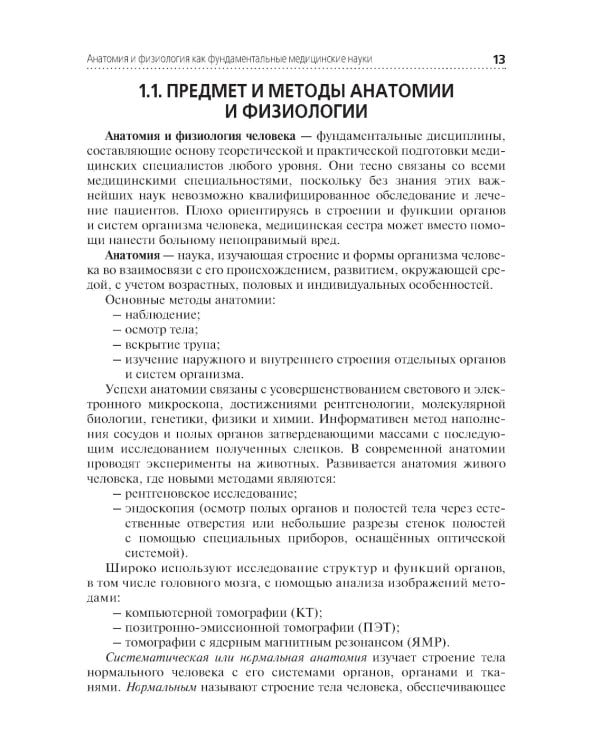 Анатомия и физиология как фундаментальные медицинские науки 13

1.1. ПРЕДМЕТ И МЕТОДЫ АНАТОМИИ И ФИЗИОЛОГИИ

Анатомия и физиология человека — фундаментальные дисциплины, составляющие основу теоретической и практической подготовки медицинских специалистов любого уровня. Они тесно связаны со всеми медицинскими специальностями, поскольку без знания этих важнейших наук невозможно квалифицированное обследование и лечение пациентов. Плохо ориентируясь в строении и функции органов и систем организма человека, медицинская сестра может вместо помощи нанести больному непоправимый вред.

Анатомия — наука, изучающая строение и формы организма человека во взаимосвязи с его происхождением, развитием, окружающей средой, с учетом возрастных, половых и индивидуальных особенностей.

Основные методы анатомии:
– наблюдение;
– осмотр тела;
– вскрытие трупа;
– изучение наружного и внутреннего строения отдельных органов и систем организма.

Успехи анатомии связаны с усовершенствованием светового и электронного микроскопа, достижениями рентгенологии, молекулярной биологии, генетики, физики и химии. Информативен метод наполнения сосудов и полых органов затвердевающими массами с последующим исследованием полученных слепков. В современной анатомии проводят эксперименты на животных. Развивается анатомия живого человека, где новыми методами являются:
– рентгеновское исследование;
– эндоскопия (осмотр полых органов и полостей тела через естественные отверстия или небольшие разрезы стенок полостей с помощью специальных приборов, оснащённых оптической системой).

Широко используют исследование структур и функций органов, в том числе головного мозга, с помощью анализа изображений методами:
– компьютерной томографии (КТ);
– позитронно-эмиссионной томографии (ПЭТ);
– томографии с ядерным магнитным резонансом (ЯМР).

Систематическая или нормальная анатомия изучает строение тела нормального человека с его системами органов, органами и тканями. Нормальным называют строение тела человека, обеспечивающее